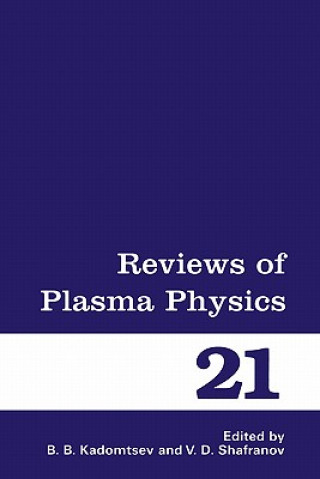 Reviews of Plasma Physics

21

Edited by
B. B. Kadomtsev and V. D. Shafranov